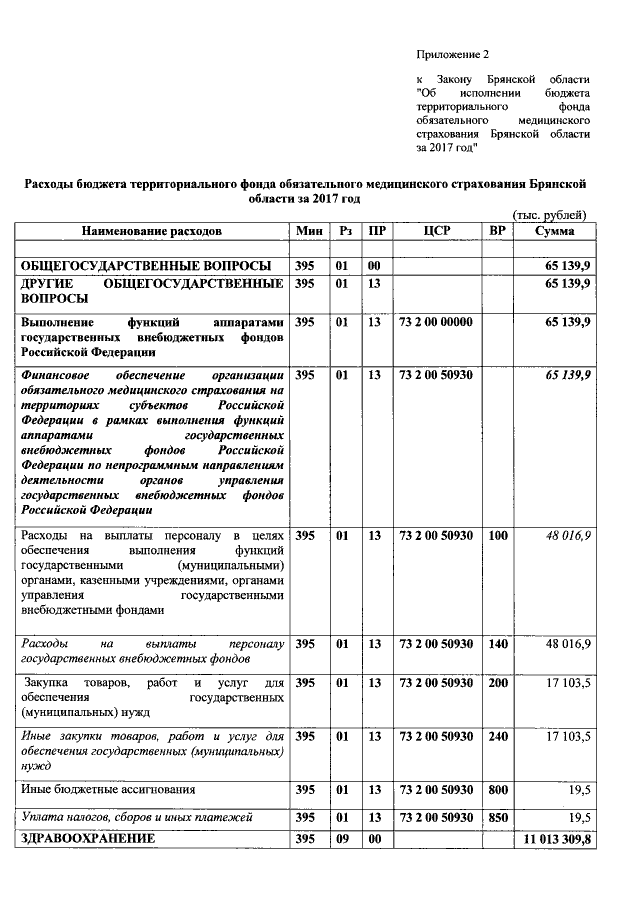 Приложение 2

к Закону Брянской области "Об исполнении бюджета территориального фонда обязательного медицинского страхования Брянской области за 2017 год"

Расходы бюджета территориального фонда обязательного медицинского страхования Брянской области за 2017 год

(тыс. рублей)

| Наименование расходов | Мин | Рз | ПР | ЦСР | ВР | Сумма |
|---|---|---|---|---|---|---|
| | | | | | | |
| ОБЩЕГОСУДАРСТВЕННЫЕ ВОПРОСЫ | 395 | 01 | 00 | | | 65 139,9 |
| ДРУГИЕ ОБЩЕГОСУДАРСТВЕННЫЕ ВОПРОСЫ | 395 | 01 | 13 | | | 65 139,9 |
| Выполнение функций аппаратами государственных внебюджетных фондов Российской Федерации | 395 | 01 | 13 | 73 2 00 00000 | | 65 139,9 |
| Финансовое обеспечение организации обязательного медицинского страхования на территориях субъектов Российской Федерации в рамках выполнения функций аппаратами государственных внебюджетных фондов Российской Федерации по непрограммным направлениям деятельности органов управления государственных внебюджетных фондов Российской Федерации | 395 | 01 | 13 | 73 2 00 50930 | | 65 139,9 |
| Расходы на выплаты персоналу в целях обеспечения выполнения функций государственными (муниципальными) органами, казенными учреждениями, органами управления государственными внебюджетными фондами | 395 | 01 | 13 | 73 2 00 50930 | 100 | 48 016,9 |
| Расходы на выплаты персоналу государственных внебюджетных фондов | 395 | 01 | 13 | 73 2 00 50930 | 140 | 48 016,9 |
| Закупка товаров, работ и услуг для обеспечения государственных (муниципальных) нужд | 395 | 01 | 13 | 73 2 00 50930 | 200 | 17 103,5 |
| Иные закупки товаров, работ и услуг для обеспечения государственных (муниципальных) нужд | 395 | 01 | 13 | 73 2 00 50930 | 240 | 17 103,5 |
| Иные бюджетные ассигнования | 395 | 01 | 13 | 73 2 00 50930 | 800 | 19,5 |
| Уплата налогов, сборов и иных платежей | 395 | 01 | 13 | 73 2 00 50930 | 850 | 19,5 |
| ЗДРАВООХРАНЕНИЕ | 395 | 09 | 00 | | | 11 013 309,8 |